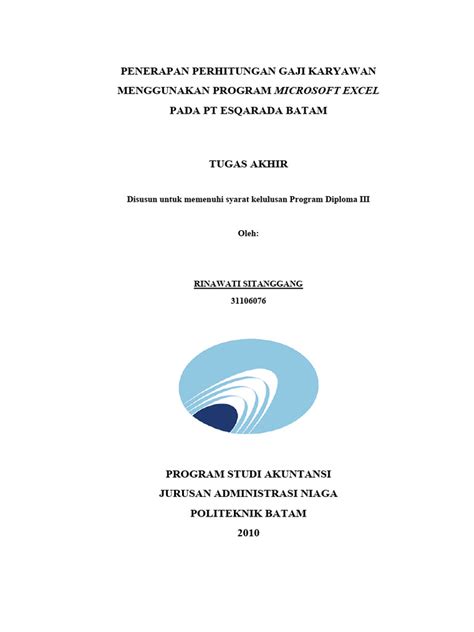 PENERAPAN PERHITUNGAN GAJI KARYAWAN MENGGUNAKAN PROGRAM MICROSOFT EXCEL PADA PT ESQARADA BATAM

TUGAS AKHIR

Disusun untuk memenuhi syarat kelulusan Program Diploma III

Oleh:

RINAWATI SITANGGANG
31106076

PROGRAM STUDI AKUNTANSI
JURUSAN ADMINISTRASI NIAGA
POLITEKNIK BATAM
2010